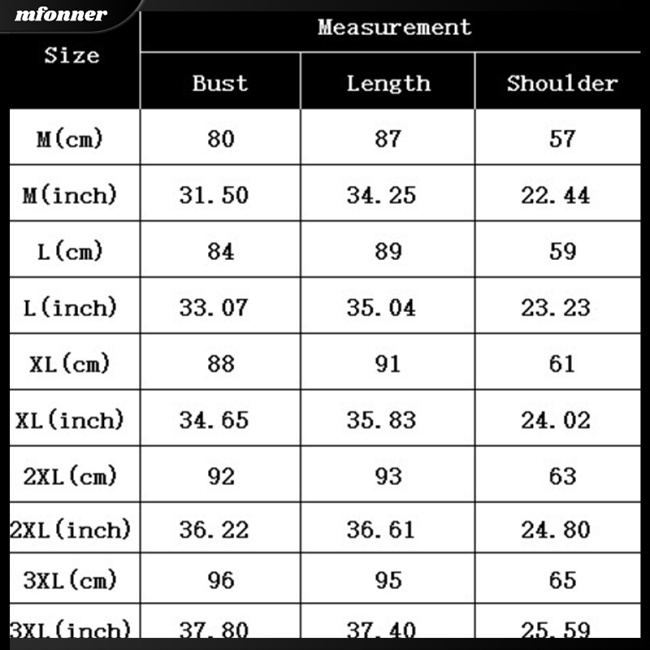 mfonner

| Size | Measurement | | |
|---|---|---|---|
| | Bust | Length | Shoulder |
| M(cm) | 80 | 87 | 57 |
| M(inch) | 31.50 | 34.25 | 22.44 |
| L(cm) | 84 | 89 | 59 |
| L(inch) | 33.07 | 35.04 | 23.23 |
| XL(cm) | 88 | 91 | 61 |
| XL(inch) | 34.65 | 35.83 | 24.02 |
| 2XL(cm) | 92 | 93 | 63 |
| 2XL(inch) | 36.22 | 36.61 | 24.80 |
| 3XL(cm) | 96 | 95 | 65 |
| 3XL(inch) | 37.80 | 37.40 | 25.59 |